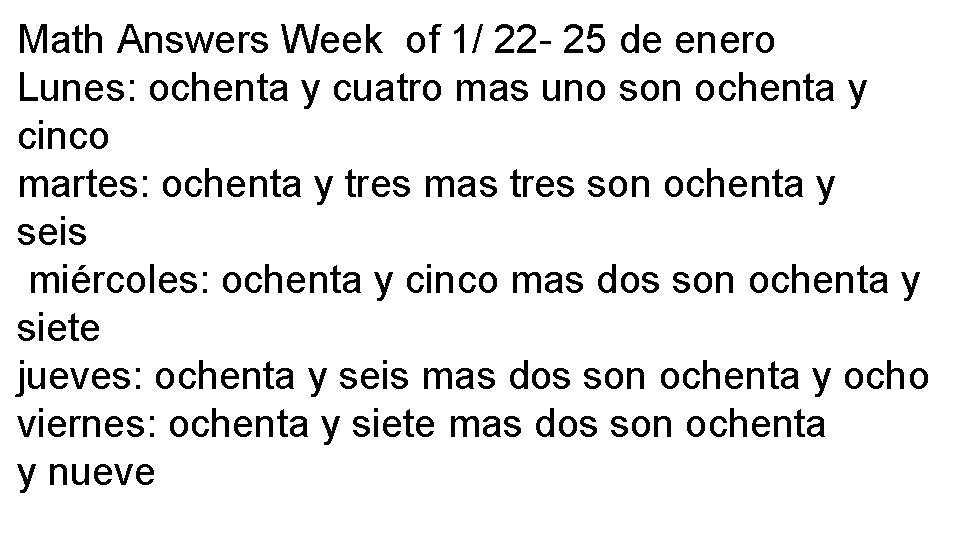 Math Answers Week of 1/ 22- 25 de enero
Lunes: ochenta y cuatro mas uno son ochenta y cinco
martes: ochenta y tres mas tres son ochenta y seis
miércoles: ochenta y cinco mas dos son ochenta y siete
jueves: ochenta y seis mas dos son ochenta y ocho
viernes: ochenta y siete mas dos son ochenta y nueve